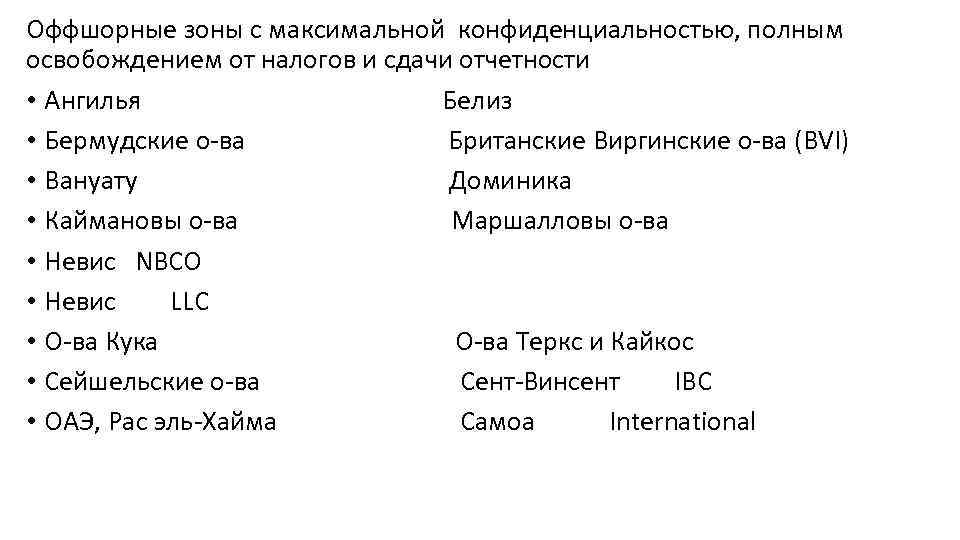 Оффшорные зоны с максимальной конфиденциальностью, полным освобождением от налогов и сдачи отчетности

• Ангилья Белиз
• Бермудские о-ва Британские Виргинские о-ва (BVI)
• Вануату Доминика
• Каймановы о-ва Маршалловы о-ва
• Невис NBCO
• Невис LLC
• О-ва Кука О-ва Теркс и Кайкос
• Сейшельские о-ва Сент-Винсент IBC
• ОАЭ, Рас эль-Хайма Самоа International